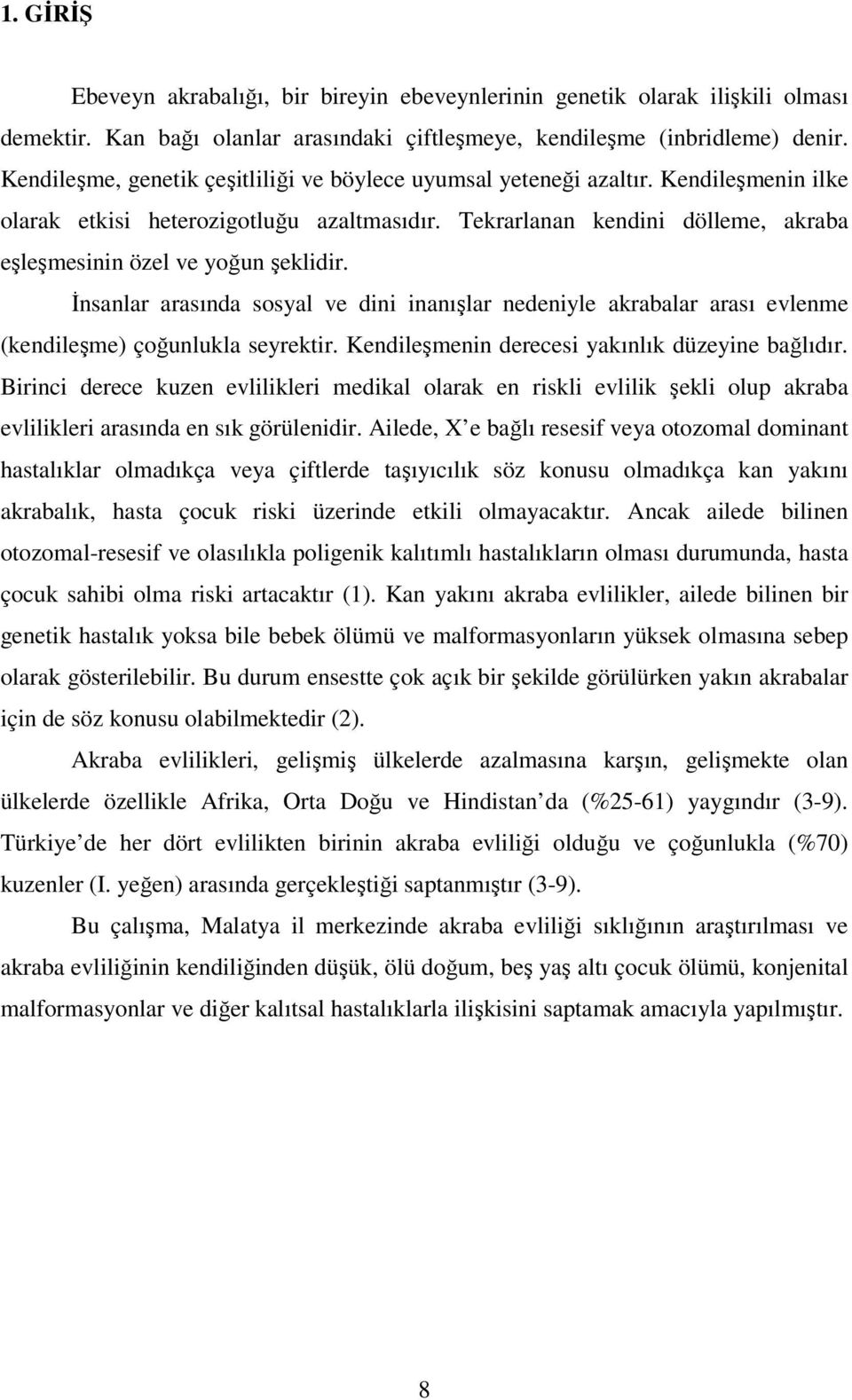 1. GİRİŞ

Ebeveyn akrabalığı, bir bireyin ebeveynlerinin genetik olarak ilişkili olması demektir. Kan bağı olanlar arasındaki çiftleşmeye, kendileşme (inbridleme) denir. Kendileşme, genetik çeşitliliği ve böylece uyumsal yeteneği azaltır. Kendileşmenin ilke olarak etkisi heterozigotluğu azaltmasıdır. Tekrarlanan kendini dölleme, akraba eşleşmesinin özel ve yoğun şeklidir.

İnsanlar arasında sosyal ve dini inanışlar nedeniyle akrabalar arası evlenme (kendileşme) çoğunlukla seyrektir. Kendileşmenin derecesi yakınlık düzeyine bağlıdır. Birinci derece kuzen evlilikleri medikal olarak en riskli evlilik şekli olup akraba evlilikleri arasında en sık görülenidir. Ailede, X e bağlı resesif veya otozomal dominant hastalıklar olmadıkça veya çiftlerde taşıyıcılık söz konusu olmadıkça kan yakını akrabalık, hasta çocuk riski üzerinde etkili olmayacaktır. Ancak ailede bilinen otozomal-resesif ve olasılıkla poligenik kalıtımlı hastalıkların olması durumunda, hasta çocuk sahibi olma riski artacaktır (1). Kan yakını akraba evlilikler, ailede bilinen bir genetik hastalık yoksa bile bebek ölümü ve malformasyonların yüksek olmasına sebep olarak gösterilebilir. Bu durum ensestte çok açık bir şekilde görülürken yakın akrabalar için de söz konusu olabilmektedir (2).

Akraba evlilikleri, gelişmiş ülkelerde azalmasına karşın, gelişmekte olan ülkelerde özellikle Afrika, Orta Doğu ve Hindistan da (%25-61) yaygındır (3-9). Türkiye de her dört evlilikten birinin akraba evliliği olduğu ve çoğunlukla (%70) kuzenler (I. yeğen) arasında gerçekleştiği saptanmıştır (3-9).

Bu çalışma, Malatya il merkezinde akraba evliliği sıklığının araştırılması ve akraba evliliğinin kendiliğinden düşük, ölü doğum, beş yaş altı çocuk ölümü, konjenital malformasyonlar ve diğer kalıtsal hastalıklarla ilişkisini saptamak amacıyla yapılmıştır.

8